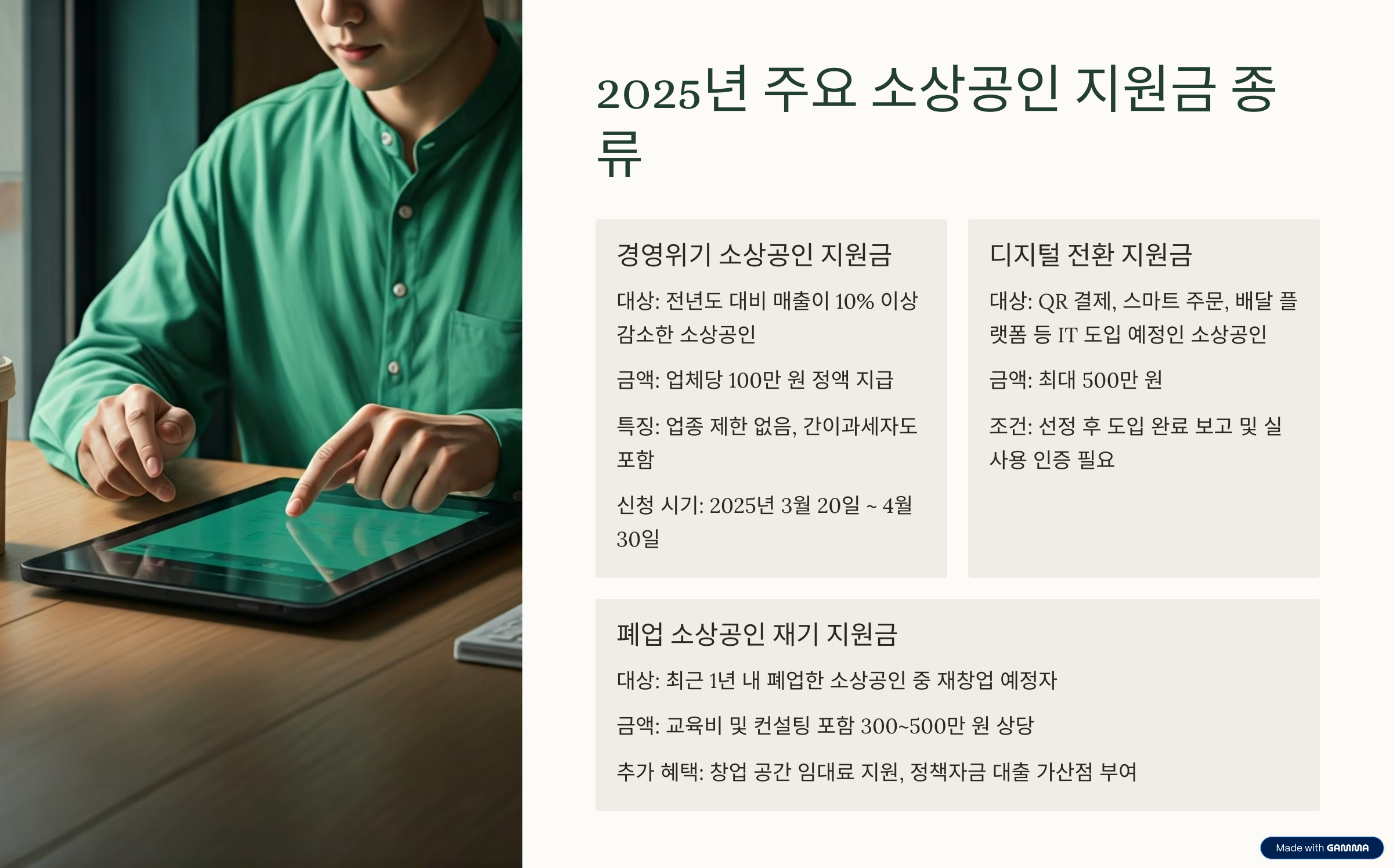 2025년 주요 소상공인 지원금 종류

경영위기 소상공인 지원금

대상: 전년도 대비 매출이 10% 이상 감소한 소상공인

금액: 업체당 100만 원 정액 지급

특징: 업종 제한 없음, 간이과세자도 포함

신청 시기: 2025년 3월 20일 ~ 4월 30일

디지털 전환 지원금

대상: QR 결제, 스마트 주문, 배달 플랫폼 등 IT 도입 예정인 소상공인

금액: 최대 500만 원

조건: 선정 후 도입 완료 보고 및 실사용 인증 필요

폐업 소상공인 재기 지원금

대상: 최근 1년 내 폐업한 소상공인 중 재창업 예정자

금액: 교육비 및 컨설팅 포함 300~500만 원 상당

추가 혜택: 창업 공간 임대료 지원, 정책자금 대출 가산점 부여

Made with GAMMA